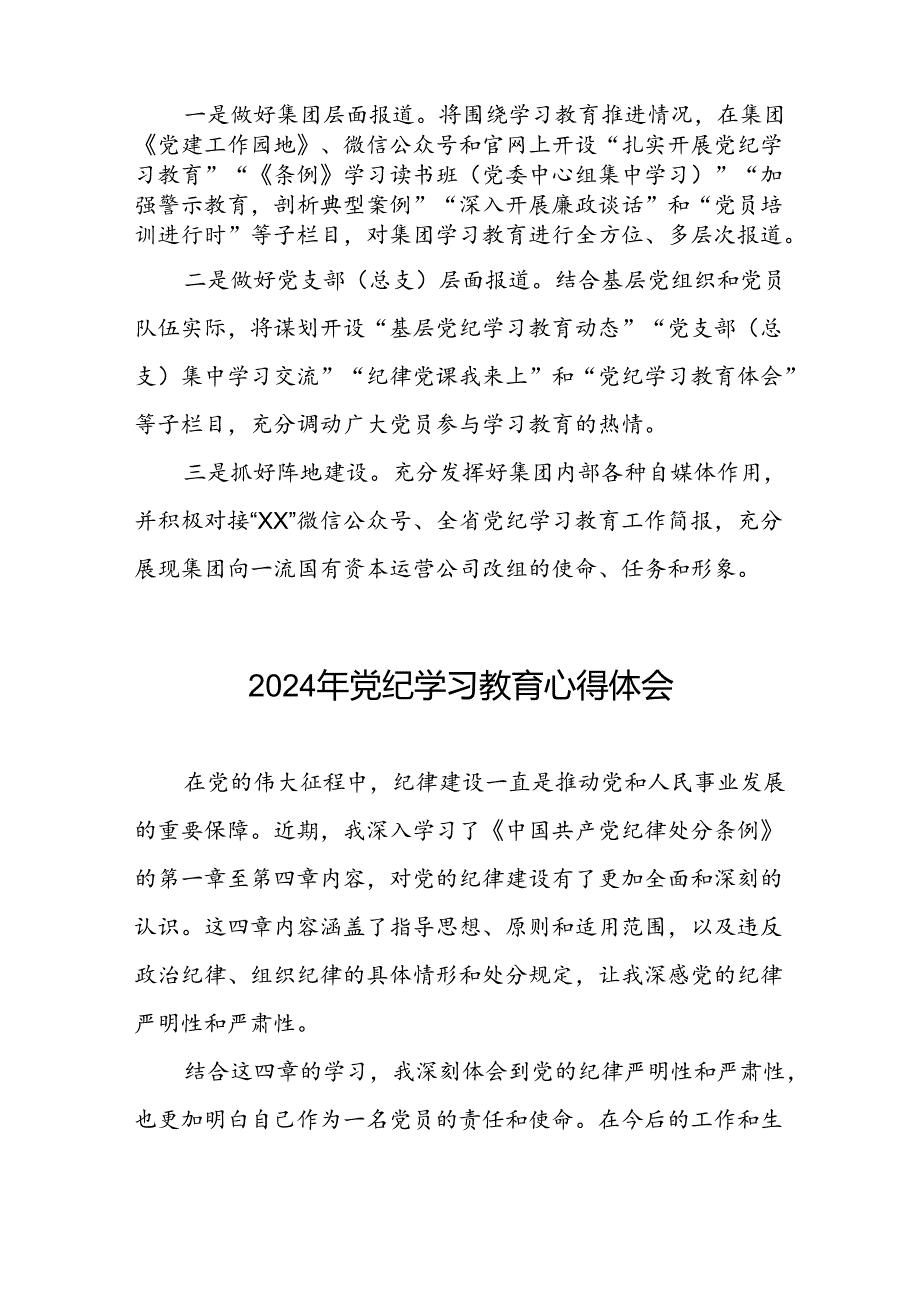 一是做好集团层面报道。将围绕学习教育推进情况，在集团《党建工作园地》、微信公众号和官网上开设“扎实开展党纪学习教育”“《条例》学习读书班（党委中心组集中学习）”“加强警示教育，剖析典型案例”“深入开展廉政谈话”和“党员培训进行时”等子栏目，对集团学习教育进行全方位、多层次报道。

二是做好党支部（总支）层面报道。结合基层党组织和党员队伍实际，将谋划开设“基层党纪学习教育动态”“党支部（总支）集中学习交流”“纪律党课我来上”和“党纪学习教育体会”等子栏目，充分调动广大党员参与学习教育的热情。

三是抓好阵地建设。充分发挥好集团内部各种自媒体作用，并积极对接“XX”微信公众号、全省党纪学习教育工作简报，充分展现集团向一流国有资本运营公司改组的使命、任务和形象。

2024年党纪学习教育心得体会

在党的伟大征程中，纪律建设一直是推动党和人民事业发展的重要保障。近期，我深入学习了《中国共产党纪律处分条例》的第一章至第四章内容，对党的纪律建设有了更加全面和深刻的认识。这四章内容涵盖了指导思想、原则和适用范围，以及违反政治纪律、组织纪律的具体情形和处分规定，让我深感党的纪律严明性和严肃性。

结合这四章的学习，我深刻体会到党的纪律严明性和严肃性，也更加明白自己作为一名党员的责任和使命。在今后的工作和生